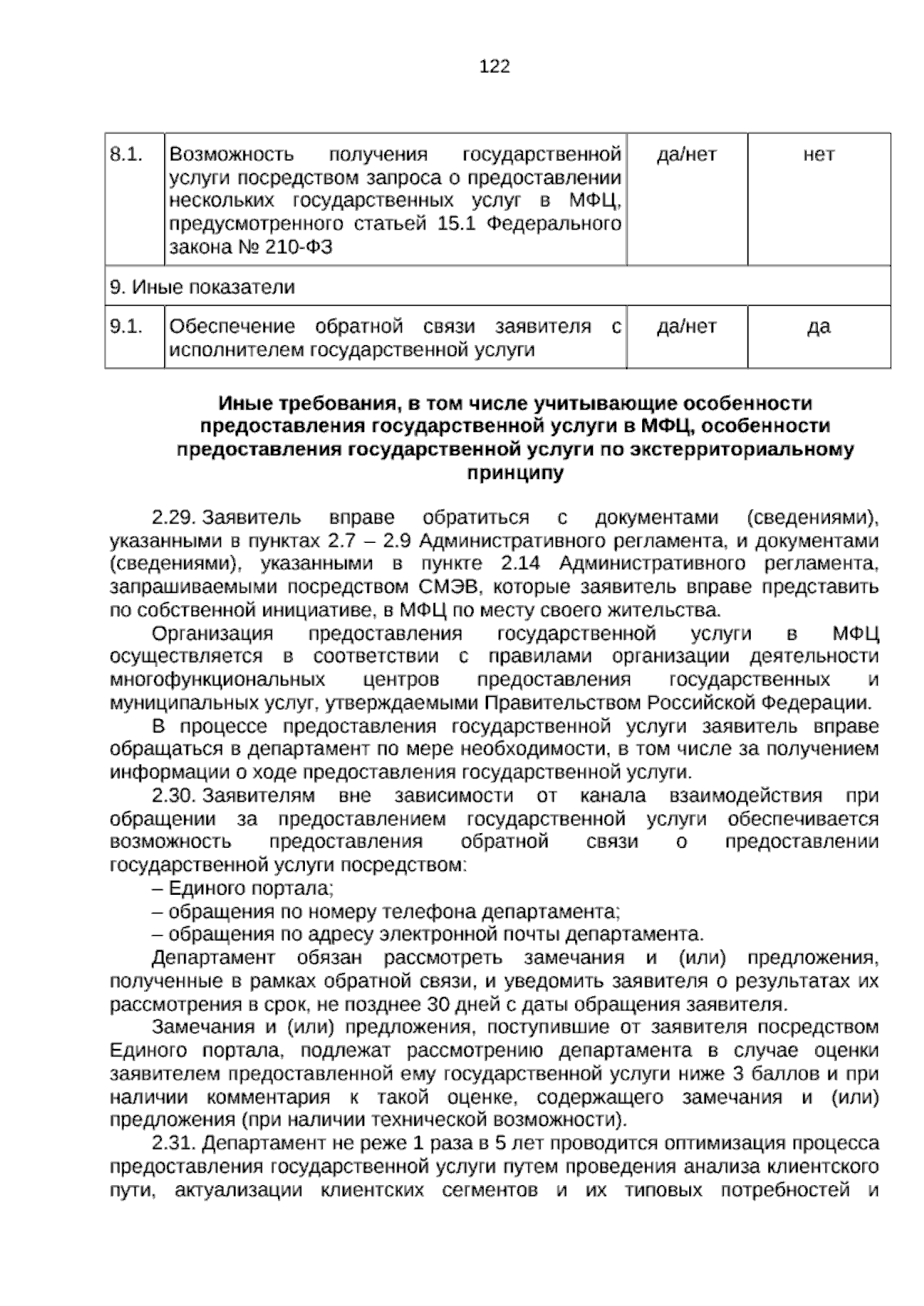 122

| 8.1. | Возможность получения государственной услуги посредством запроса о предоставлении нескольких государственных услуг в МФЦ, предусмотренного статьей 15.1 Федерального закона № 210-ФЗ | да/нет | нет |
|---|---|---|---|
| 9. Иные показатели | | | |
| 9.1. | Обеспечение обратной связи заявителя с исполнителем государственной услуги | да/нет | да |

Иные требования, в том числе учитывающие особенности предоставления государственной услуги в МФЦ, особенности предоставления государственной услуги по экстерриториальному принципу

2.29. Заявитель вправе обратиться с документами (сведениями), указанными в пунктах 2.7 – 2.9 Административного регламента, и документами (сведениями), указанными в пункте 2.14 Административного регламента, запрашиваемыми посредством СМЭВ, которые заявитель вправе представить по собственной инициативе, в МФЦ по месту своего жительства.

Организация предоставления государственной услуги в МФЦ осуществляется в соответствии с правилами организации деятельности многофункциональных центров предоставления государственных и муниципальных услуг, утверждаемыми Правительством Российской Федерации.

В процессе предоставления государственной услуги заявитель вправе обращаться в департамент по мере необходимости, в том числе за получением информации о ходе предоставления государственной услуги.

2.30. Заявителям вне зависимости от канала взаимодействия при обращении за предоставлением государственной услуги обеспечивается возможность предоставления обратной связи о предоставлении государственной услуги посредством:

– Единого портала;
– обращения по номеру телефона департамента;
– обращения по адресу электронной почты департамента.

Департамент обязан рассмотреть замечания и (или) предложения, полученные в рамках обратной связи, и уведомить заявителя о результатах их рассмотрения в срок, не позднее 30 дней с даты обращения заявителя.

Замечания и (или) предложения, поступившие от заявителя посредством Единого портала, подлежат рассмотрению департамента в случае оценки заявителем предоставленной ему государственной услуги ниже 3 баллов и при наличии комментария к такой оценке, содержащего замечания и (или) предложения (при наличии технической возможности).

2.31. Департамент не реже 1 раза в 5 лет проводится оптимизация процесса предоставления государственной услуги путем проведения анализа клиентского пути, актуализации клиентских сегментов и их типовых потребностей и